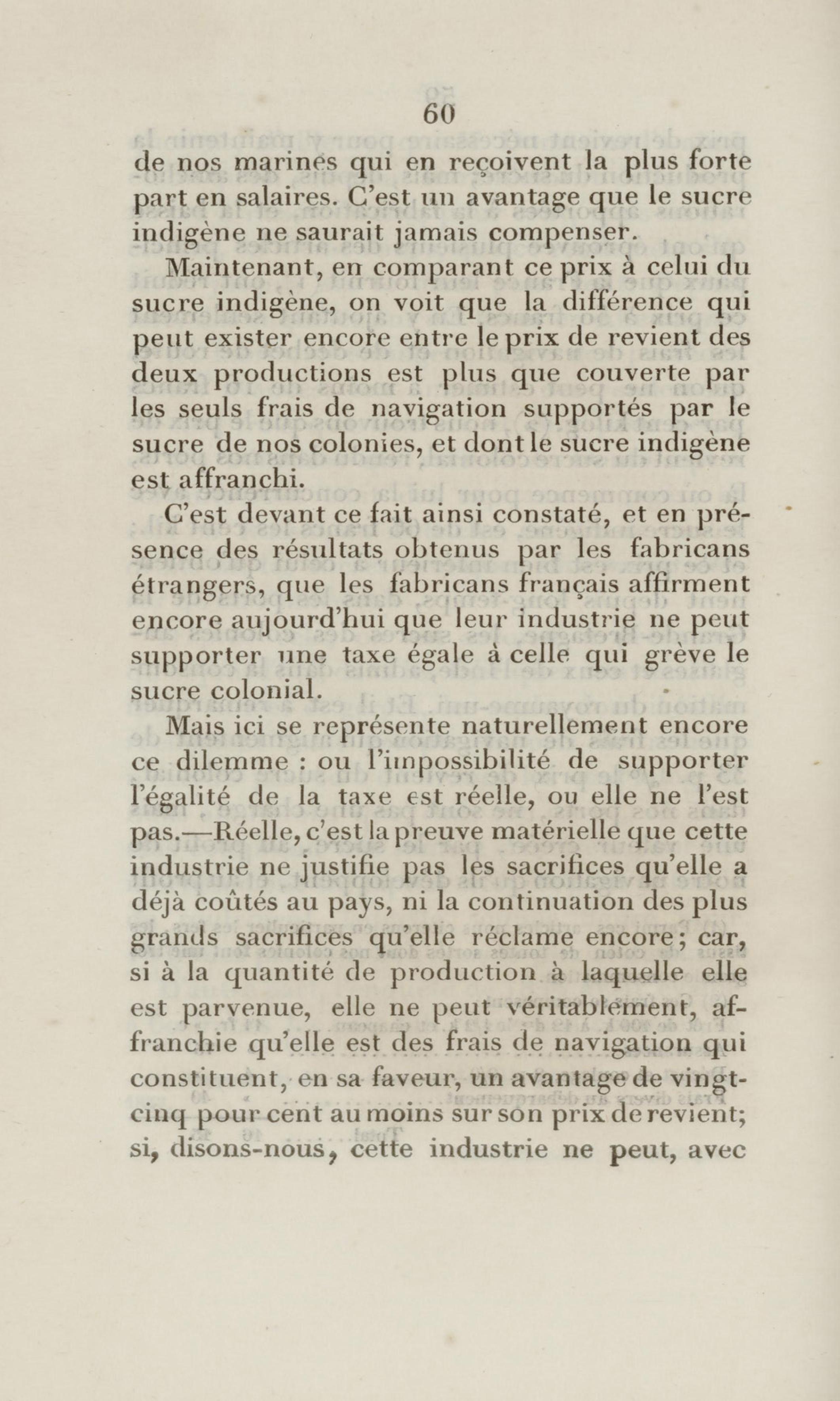 60

de nos marines qui en reçoivent la plus forte part en salaires. C'est un avantage que le sucre indigène ne saurait jamais compenser.

Maintenant, en comparant ce prix à celui du sucre indigène, on voit que la différence qui peut exister encore entre le prix de revient des deux productions est plus que couverte par les seuls frais de navigation supportés par le sucre de nos colonies, et dont le sucre indigène est affranchi.

C'est devant ce fait ainsi constaté, et en présence des résultats obtenus par les fabricans étrangers, que les fabricans français affirment encore aujourd'hui que leur industrie ne peut supporter une taxe égale à celle qui grève le sucre colonial.

Mais ici se représente naturellement encore ce dilemme : ou l'impossibilité de supporter l'égalité de la taxe est réelle, ou elle ne l'est pas.—Réelle, c'est la preuve matérielle que cette industrie ne justifie pas les sacrifices qu'elle a déjà coûtés au pays, ni la continuation des plus grands sacrifices qu'elle réclame encore; car, si à la quantité de production à laquelle elle est parvenue, elle ne peut véritablement, affranchie qu'elle est des frais de navigation qui constituent, en sa faveur, un avantage de vingt-cinq pour cent au moins sur son prix de revient; si, disons-nous, cette industrie ne peut, avec